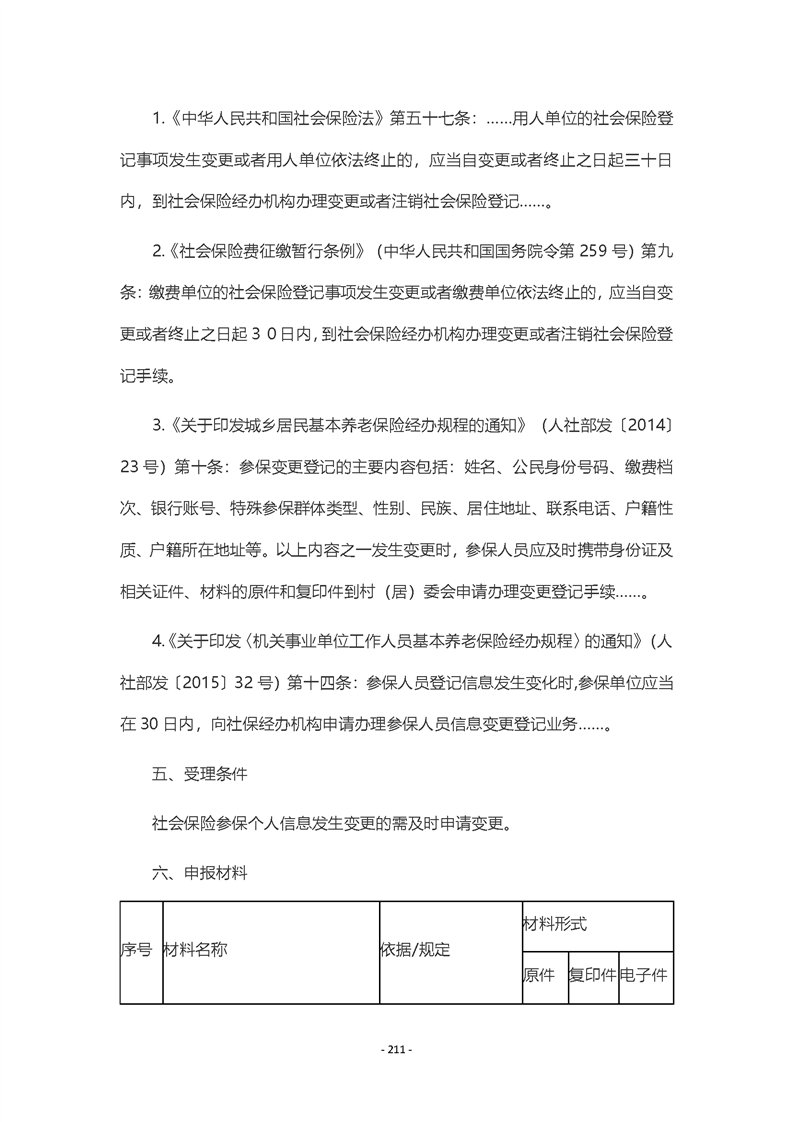 1.《中华人民共和国社会保险法》第五十七条：……用人单位的社会保险登记事项发生变更或者用人单位依法终止的，应当自变更或者终止之日起三十日内，到社会保险经办机构办理变更或者注销社会保险登记……。

2.《社会保险费征缴暂行条例》（中华人民共和国国务院令第 259 号）第九条：缴费单位的社会保险登记事项发生变更或者缴费单位依法终止的，应当自变更或者终止之日起 3 0 日内，到社会保险经办机构办理变更或者注销社会保险登记手续。

3.《关于印发城乡居民基本养老保险经办规程的通知》（人社部发〔2014〕23 号）第十条：参保变更登记的主要内容包括：姓名、公民身份号码、缴费档次、银行账号、特殊参保群体类型、性别、民族、居住地址、联系电话、户籍性质、户籍所在地址等。以上内容之一发生变更时，参保人员应及时携带身份证及相关证件、材料的原件和复印件到村（居）委会申请办理变更登记手续……。

4.《关于印发〈机关事业单位工作人员基本养老保险经办规程〉的通知》（人社部发〔2015〕32 号）第十四条：参保人员登记信息发生变化时,参保单位应当在 30 日内，向社保经办机构申请办理参保人员信息变更登记业务……。

五、受理条件

社会保险参保个人信息发生变更的需及时申请变更。

六、申报材料

| 序号 | 材料名称 | 依据/规定 | 材料形式 | | |
|---|---|---|---|---|---|
| | | | 原件 | 复印件 | 电子件 |

- 211 -